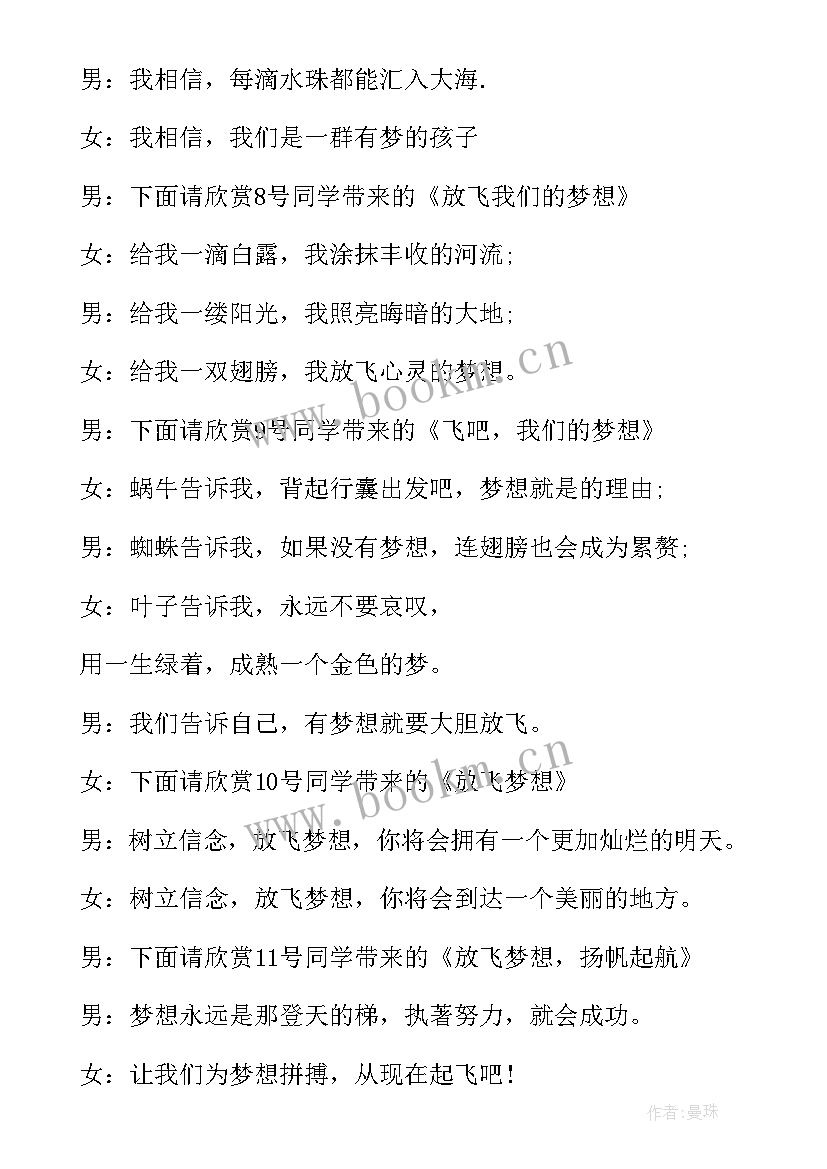 男：我相信，每滴水珠都能汇入大海.

女：我相信，我们是一群有梦的孩子

男：下面请欣赏8号同学带来的《放飞我们的梦想》

女：给我一滴白露，我涂抹丰收的河流;

男：给我一缕阳光，我照亮晦暗的大地;

女：给我一双翅膀，我放飞心灵的梦想。

男：下面请欣赏9号同学带来的《飞吧，我们的梦想》

女：蜗牛告诉我，背起行囊出发吧，梦想就是的理由;

男：蜘蛛告诉我，如果没有梦想，连翅膀也会成为累赘;

女：叶子告诉我，永远不要哀叹，

用一生绿着，成熟一个金色的梦。

男：我们告诉自己，有梦想就要大胆放飞。

女：下面请欣赏10号同学带来的《放飞梦想》

男：树立信念，放飞梦想，你将会拥有一个更加灿烂的明天。

女：树立信念，放飞梦想，你将会到达一个美丽的地方。

男：下面请欣赏11号同学带来的《放飞梦想，扬帆起航》

男：梦想永远是那登天的梯，执著努力，就会成功。

女：让我们为梦想拼搏，从现在起飞吧！

www.bookm.cn

www.bookm.cn

作者：曼珠